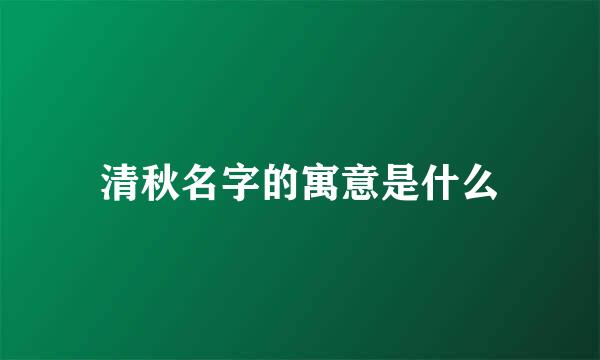 清秋名字的寓意是什么